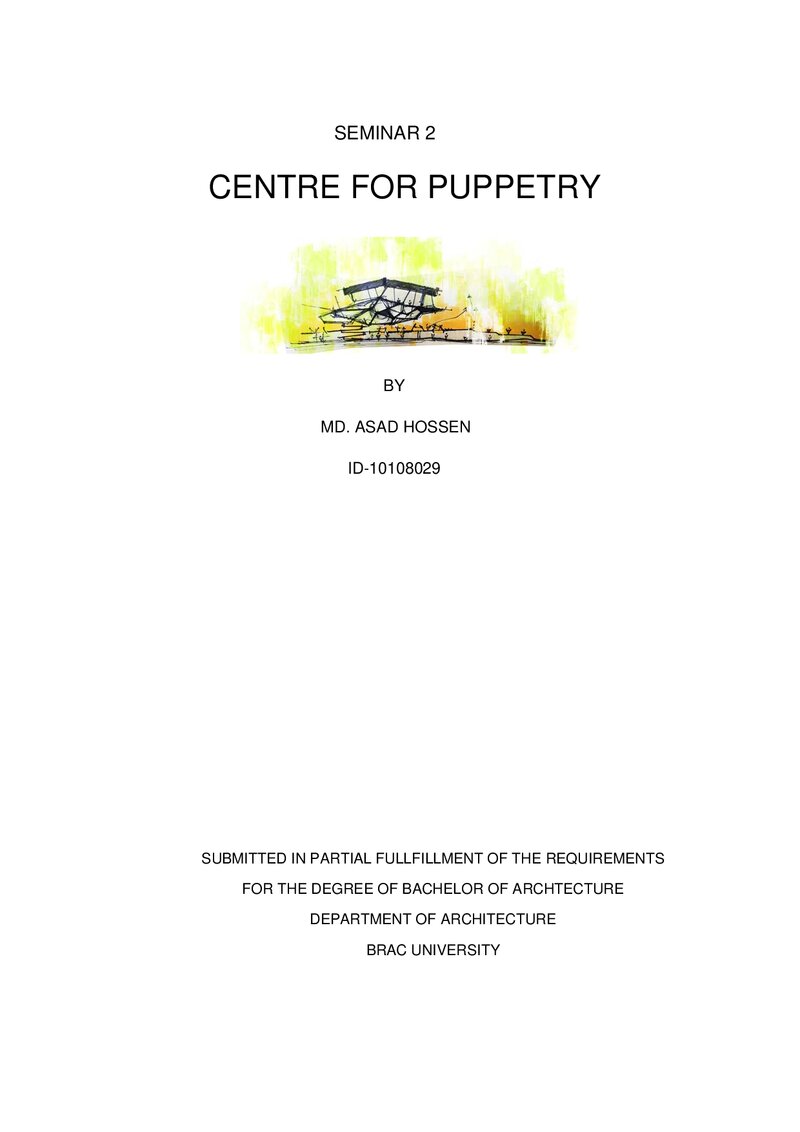 SEMINAR 2

CENTRE FOR PUPPETRY

BY

MD. ASAD HOSSEN

ID-10108029

SUBMITTED IN PARTIAL FULLFILLMENT OF THE REQUIREMENTS

FOR THE DEGREE OF BACHELOR OF ARCHTECTURE

DEPARTMENT OF ARCHITECTURE

BRAC UNIVERSITY